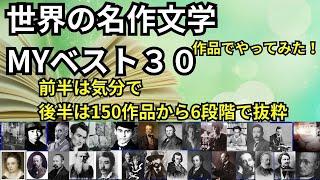 世界の名作文学

MYベスト３０

作品でやってみた！

前半は気分で

後半は150作品から6段階で抜粋